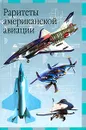 Раритеты американской авиации